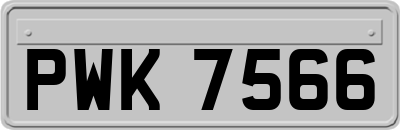 PWK 7566